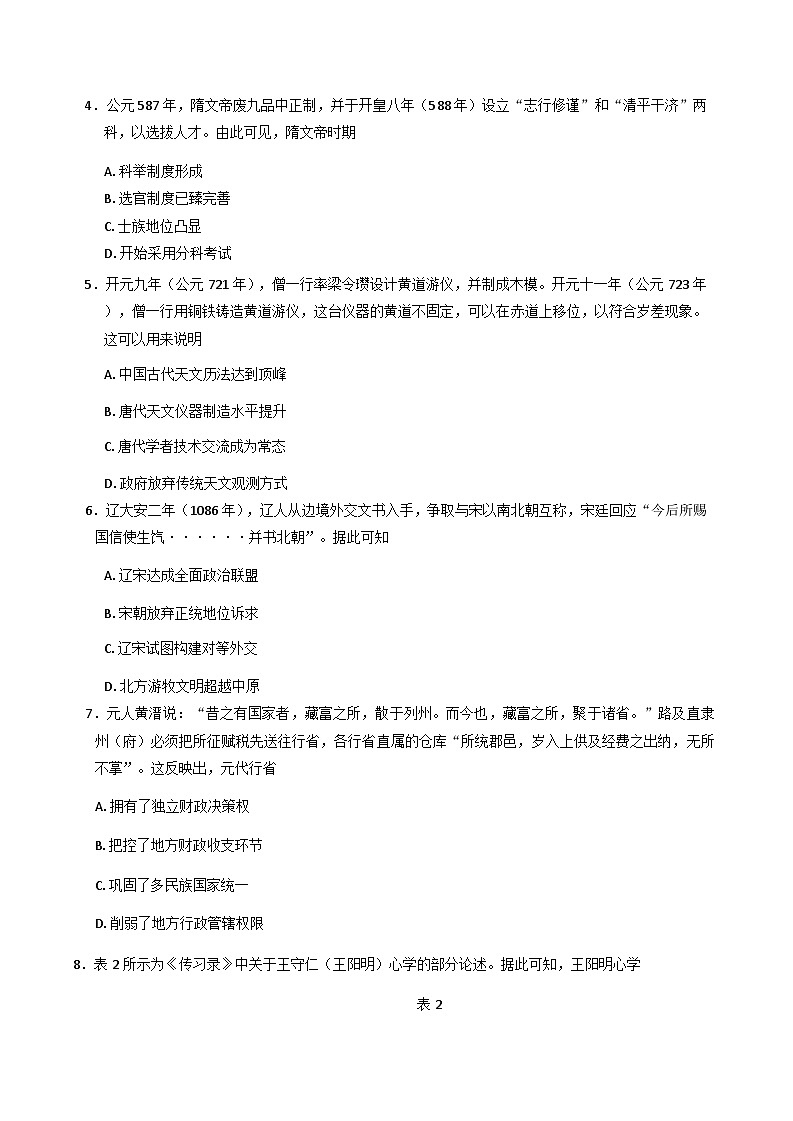 4．公元587年，隋文帝废九品中正制，并于开皇八年（588年）设立“志行修谨”和“清平干济”两科，以选拔人才。由此可见，隋文帝时期

A.科举制度形成
B.选官制度已臻完善
C.士族地位凸显
D.开始采用分科考试

5．开元九年（公元721年），僧一行率梁令瓒设计黄道游仪，并制成木模。开元十一年（公元723年），僧一行用铜铁铸造黄道游仪，这台仪器的黄道不固定，可以在赤道上移位，以符合岁差现象。这可以用来说明

A.中国古代天文历法达到顶峰

B.唐代天文仪器制造水平提升

C.唐代学者技术交流成为常态

D.政府放弃传统天文观测方式

6．辽大安二年（1086年），辽人从边境外交文书入手，争取与宋以南北朝互称，宋廷回应“今后所赐国信使生饩······并书北朝”。据此可知

A.辽宋达成全面政治联盟

B.宋朝放弃正统地位诉求

C.辽宋试图构建对等外交

D.北方游牧文明超越中原

7．元人黄溍说：“昔之有国家者，藏富之所，散于列州。而今也，藏富之所，聚于诸省。”路及直隶州（府）必须把所征赋税先送往行省，各行省直属的仓库“所统郡邑，岁入上供及经费之出纳，无所不掌”。这反映出，元代行省

A.拥有了独立财政决策权

B.把控了地方财政收支环节

C.巩固了多民族国家统一

D.削弱了地方行政管辖权限

8．表2所示为《传习录》中关于王守仁（王阳明）心学的部分论述。据此可知，王阳明心学

表2